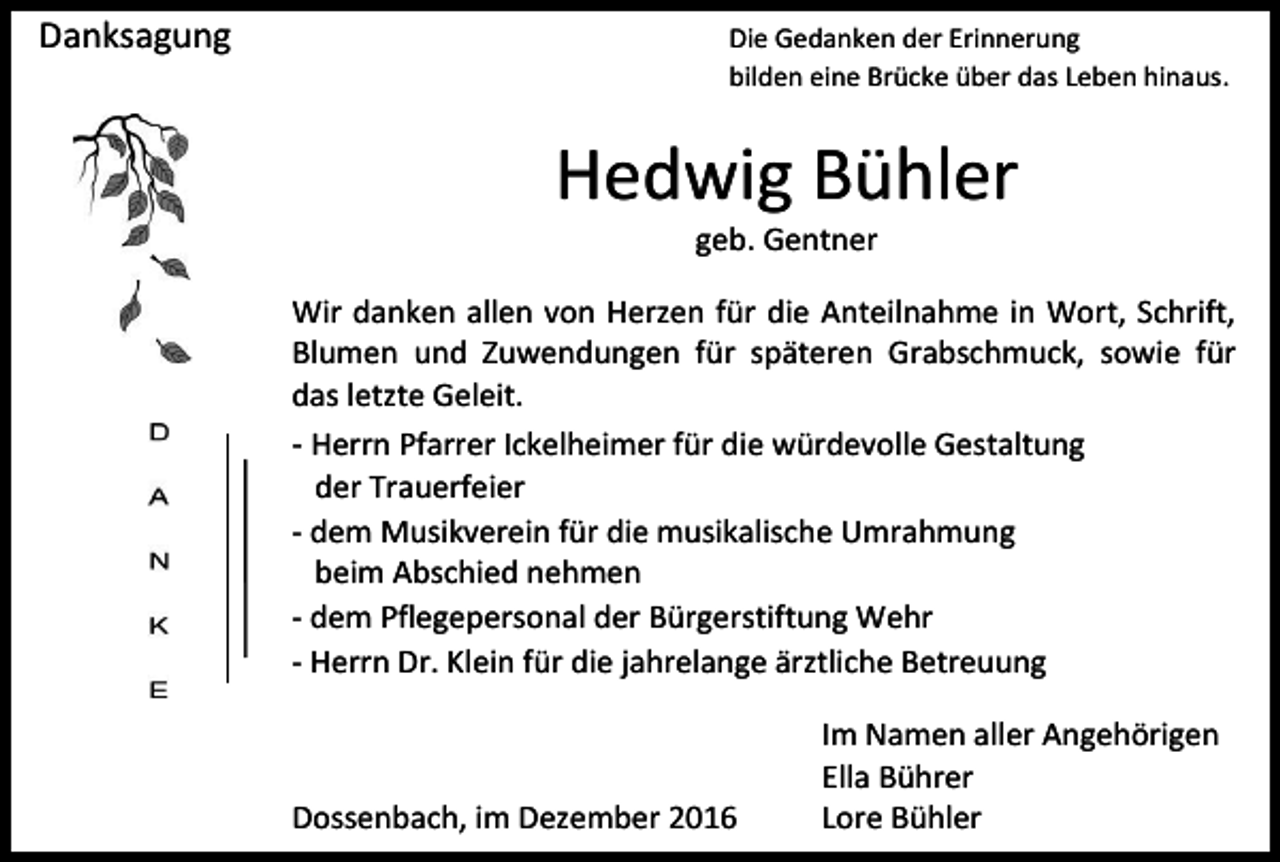 Danksagung

Die Gedanken der Erinnerung
bilden eine Brücke über das Leben hinaus.

Hedwig Bühler
geb. Gentner

Wir danken allen von Herzen für die Anteilnahme in Wort, Schrift, Blumen und Zuwendungen für späteren Grabschmuck, sowie für das letzte Geleit.

D
A
N
K
E

- Herrn Pfarrer Ickelheimer für die würdevolle Gestaltung der Trauerfeier
- dem Musikverein für die musikalische Umrahmung beim Abschied nehmen
- dem Pflegepersonal der Bürgerstiftung Wehr
- Herrn Dr. Klein für die jahrelange ärztliche Betreuung

Im Namen aller Angehörigen
Ella Bührer
Lore Bühler

Dossenbach, im Dezember 2016